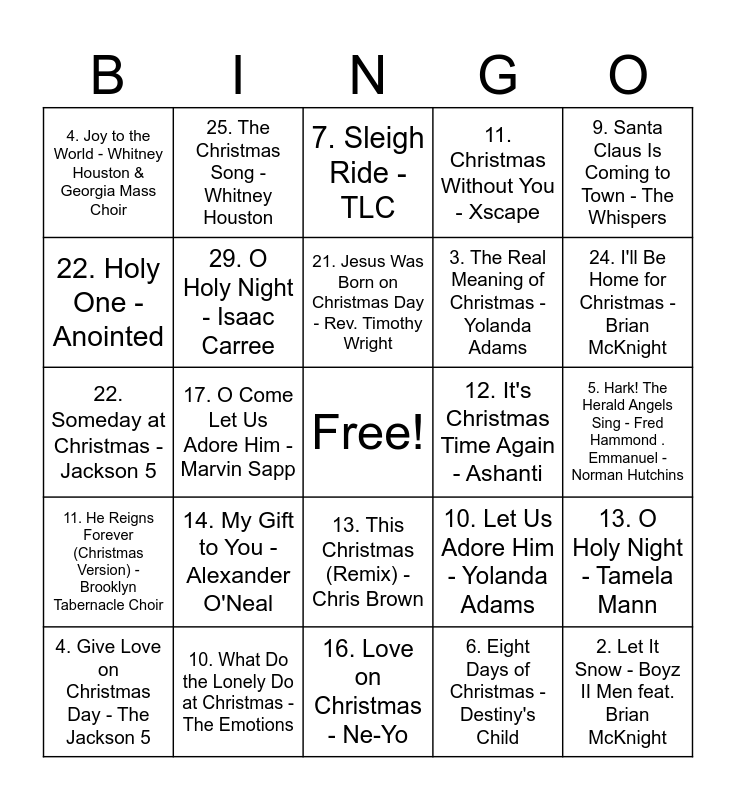 | B | I | N | G | O |
|---|---|---|---|---|
| 4. Joy to the World - Whitney Houston & Georgia Mass Choir | 25. The Christmas Song - Whitney Houston | 7. Sleigh Ride - TLC | 11. Christmas Without You - Xscape | 9. Santa Claus Is Coming to Town - The Whispers |
| 22. Holy One - Anointed | 29. O Holy Night - Isaac Carree | 21. Jesus Was Born on Christmas Day - Rev. Timothy Wright | 3. The Real Meaning of Christmas - Yolanda Adams | 24. I'll Be Home for Christmas - Brian McKnight |
| 22. Someday at Christmas - Jackson 5 | 17. O Come Let Us Adore Him - Marvin Sapp | Free! | 12. It's Christmas Time Again - Ashanti | 5. Hark! The Herald Angels Sing - Fred Hammond . Emmanuel - Norman Hutchins |
| 11. He Reigns Forever (Christmas Version) - Brooklyn Tabernacle Choir | 14. My Gift to You - Alexander O'Neal | 13. This Christmas (Remix) - Chris Brown | 10. Let Us Adore Him - Yolanda Adams | 13. O Holy Night - Tamela Mann |
| 4. Give Love on Christmas Day - The Jackson 5 | 10. What Do the Lonely Do at Christmas - The Emotions | 16. Love on Christmas - Ne-Yo | 6. Eight Days of Christmas - Destiny's Child | 2. Let It Snow - Boyz II Men feat. Brian McKnight |